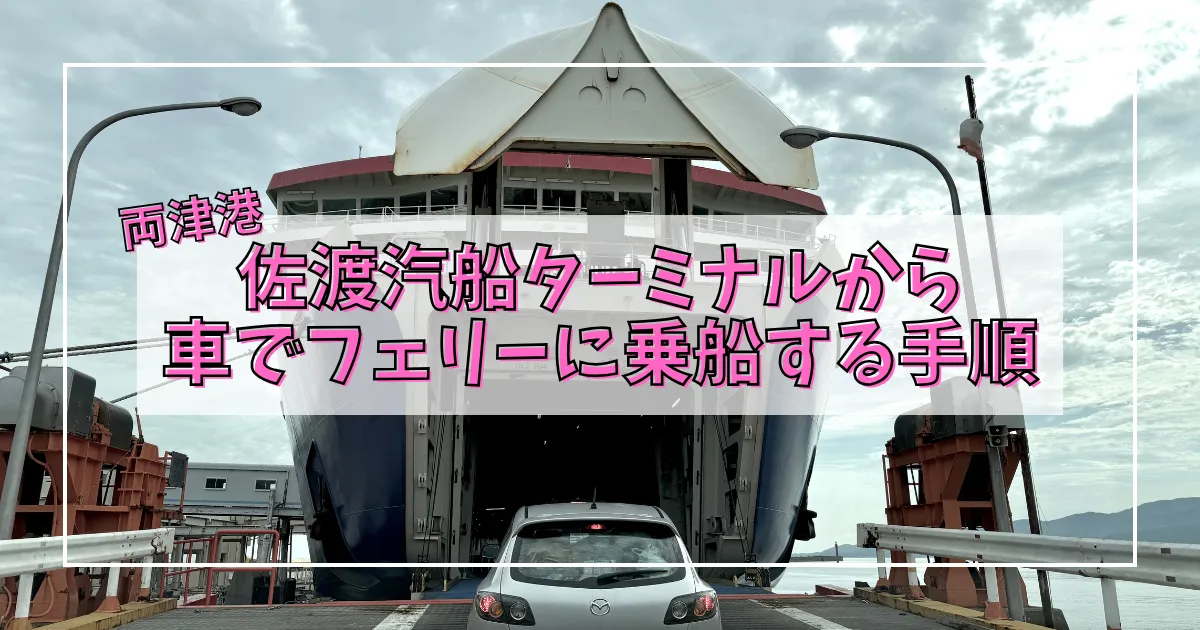 両津港
佐渡汽船ターミナルから
車でフェリーに乗船する手順